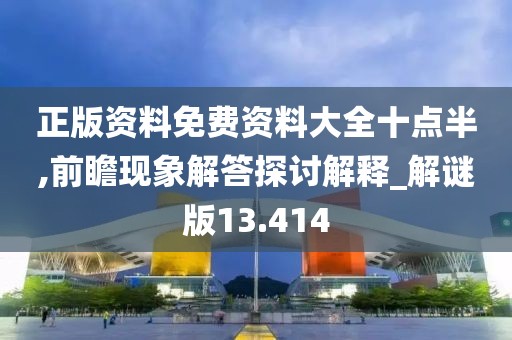 正版资料免费资料大全十点半,前瞻现象解答探讨解释_解谜版13.414